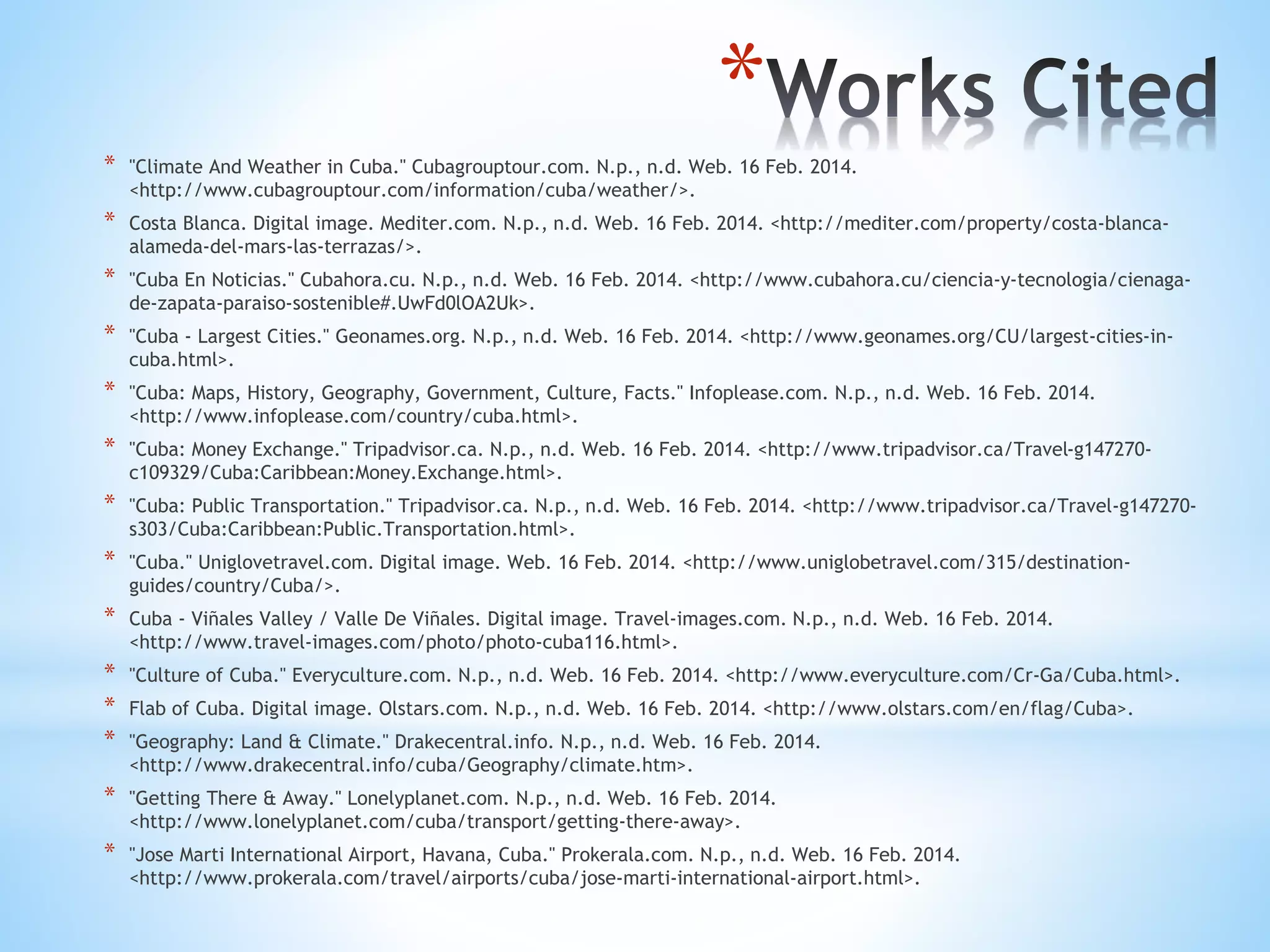 *Works Cited

* "Climate And Weather in Cuba." Cubagrouptour.com. N.p., n.d. Web. 16 Feb. 2014. <http://www.cubagrouptour.com/information/cuba/weather/>.

* Costa Blanca. Digital image. Mediter.com. N.p., n.d. Web. 16 Feb. 2014. <http://mediter.com/property/costa-blanca-alameda-del-mars-las-terrazas/>.

* "Cuba En Noticias." Cubahora.cu. N.p., n.d. Web. 16 Feb. 2014. <http://www.cubahora.cu/ciencia-y-tecnologia/cienaga-de-zapata-paraiso-sostenible#.UwFd0lOA2Uk>.

* "Cuba - Largest Cities." Geonames.org. N.p., n.d. Web. 16 Feb. 2014. <http://www.geonames.org/CU/largest-cities-in-cuba.html>.

* "Cuba: Maps, History, Geography, Government, Culture, Facts." Infoplease.com. N.p., n.d. Web. 16 Feb. 2014. <http://www.infoplease.com/country/cuba.html>.

* "Cuba: Money Exchange." Tripadvisor.ca. N.p., n.d. Web. 16 Feb. 2014. <http://www.tripadvisor.ca/Travel-g147270-c109329/Cuba:Caribbean:Money.Exchange.html>.

* "Cuba: Public Transportation." Tripadvisor.ca. N.p., n.d. Web. 16 Feb. 2014. <http://www.tripadvisor.ca/Travel-g147270-s303/Cuba:Caribbean:Public.Transportation.html>.

* "Cuba." Uniglovetravel.com. Digital image. Web. 16 Feb. 2014. <http://www.uniglobetravel.com/315/destination-guides/country/Cuba/>.

* Cuba - Viñales Valley / Valle De Viñales. Digital image. Travel-images.com. N.p., n.d. Web. 16 Feb. 2014. <http://www.travel-images.com/photo/photo-cuba116.html>.

* "Culture of Cuba." Everyculture.com. N.p., n.d. Web. 16 Feb. 2014. <http://www.everyculture.com/Cr-Ga/Cuba.html>.

* Flab of Cuba. Digital image. Olstars.com. N.p., n.d. Web. 16 Feb. 2014. <http://www.olstars.com/en/flag/Cuba>.

* "Geography: Land & Climate." Drakecentral.info. N.p., n.d. Web. 16 Feb. 2014. <http://www.drakecentral.info/cuba/Geography/climate.htm>.

* "Getting There & Away." Lonelyplanet.com. N.p., n.d. Web. 16 Feb. 2014. <http://www.lonelyplanet.com/cuba/transport/getting-there-away>.

* "Jose Marti International Airport, Havana, Cuba." Prokerala.com. N.p., n.d. Web. 16 Feb. 2014. <http://www.prokerala.com/travel/airports/cuba/jose-marti-international-airport.html>.